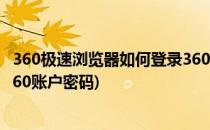 360极速浏览器如何登录360
60账户密码)